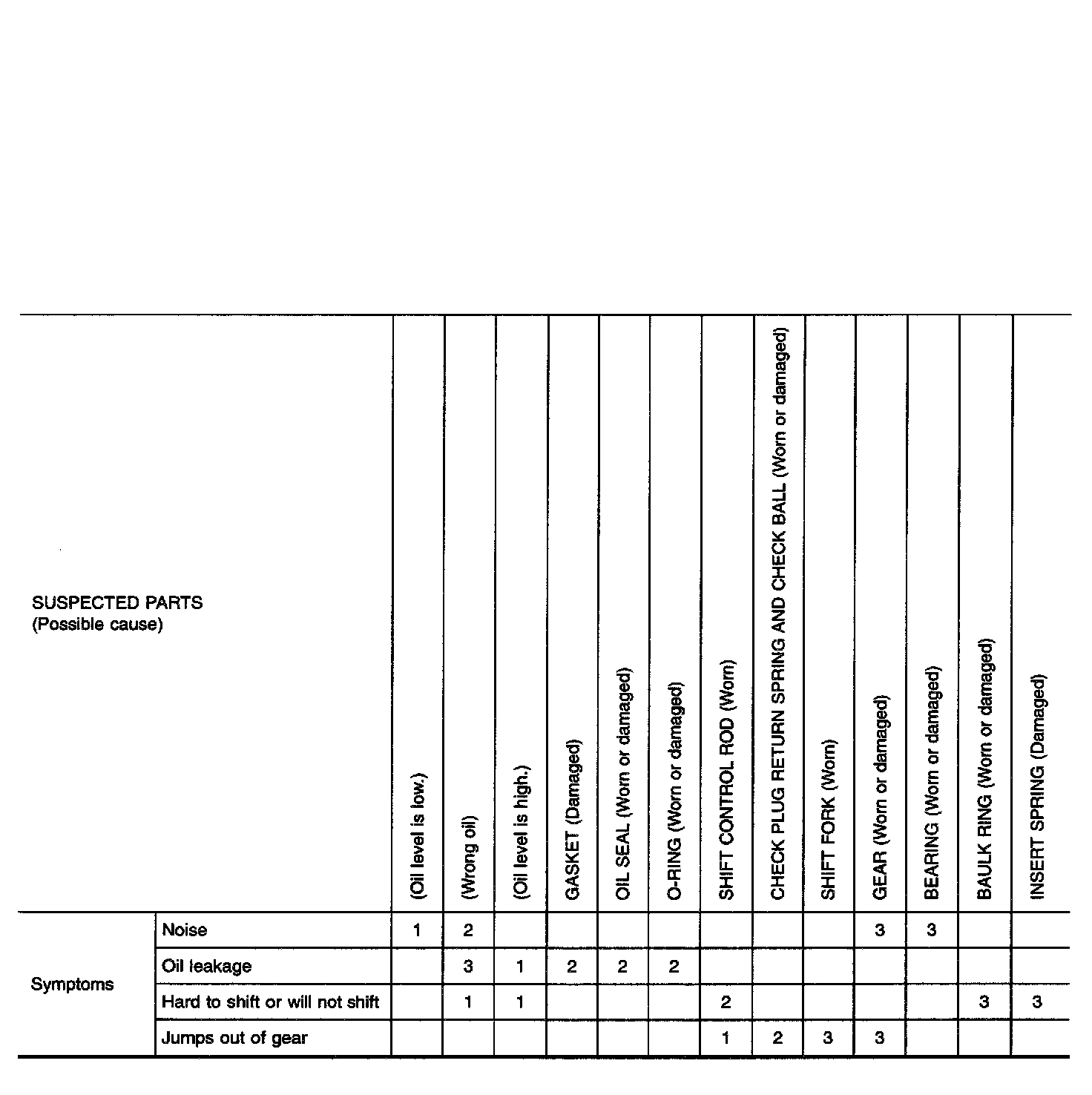 | SUSPECTED PARTS (Possible cause) | | (Oil level is low.) | (Wrong oil) | (Oil level is high.) | GASKET (Damaged) | OIL SEAL (Worn or damaged) | O-RING (Worn or damaged) | SHIFT CONTROL ROD (Worn) | CHECK PLUG RETURN SPRING AND CHECK BALL (Worn or damaged) | SHIFT FORK (Worn) | GEAR (Worn or damaged) | BEARING (Worn or damaged) | BAULK RING (Worn or damaged) | INSERT SPRING (Damaged) |
|---|---|---|---|---|---|---|---|---|---|---|---|---|---|---|
| Symptoms | Noise | 1 | 2 | | | | | | | | 3 | 3 | | |
| | Oil leakage | | 3 | 1 | 2 | 2 | 2 | | | | | | | |
| | Hard to shift or will not shift | | 1 | 1 | | | | 2 | | | | | 3 | 3 |
| | Jumps out of gear | | | | | | | 1 | 2 | 3 | 3 | | | |